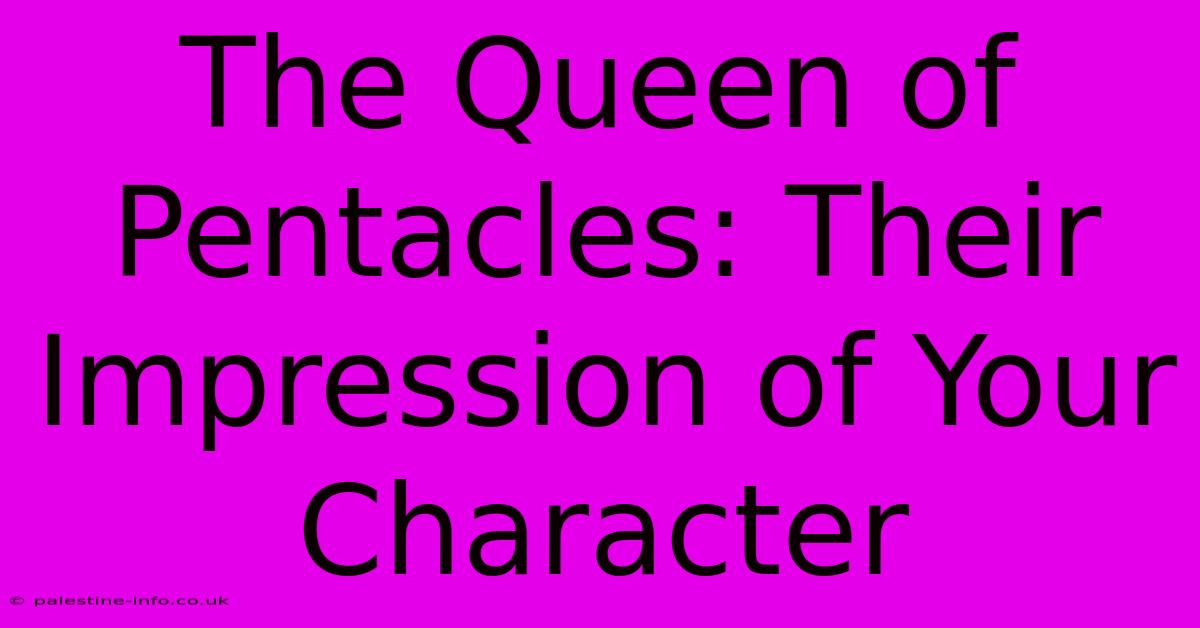 The Queen of Pentacles: Their Impression of Your Character

© palestine-info.co.uk